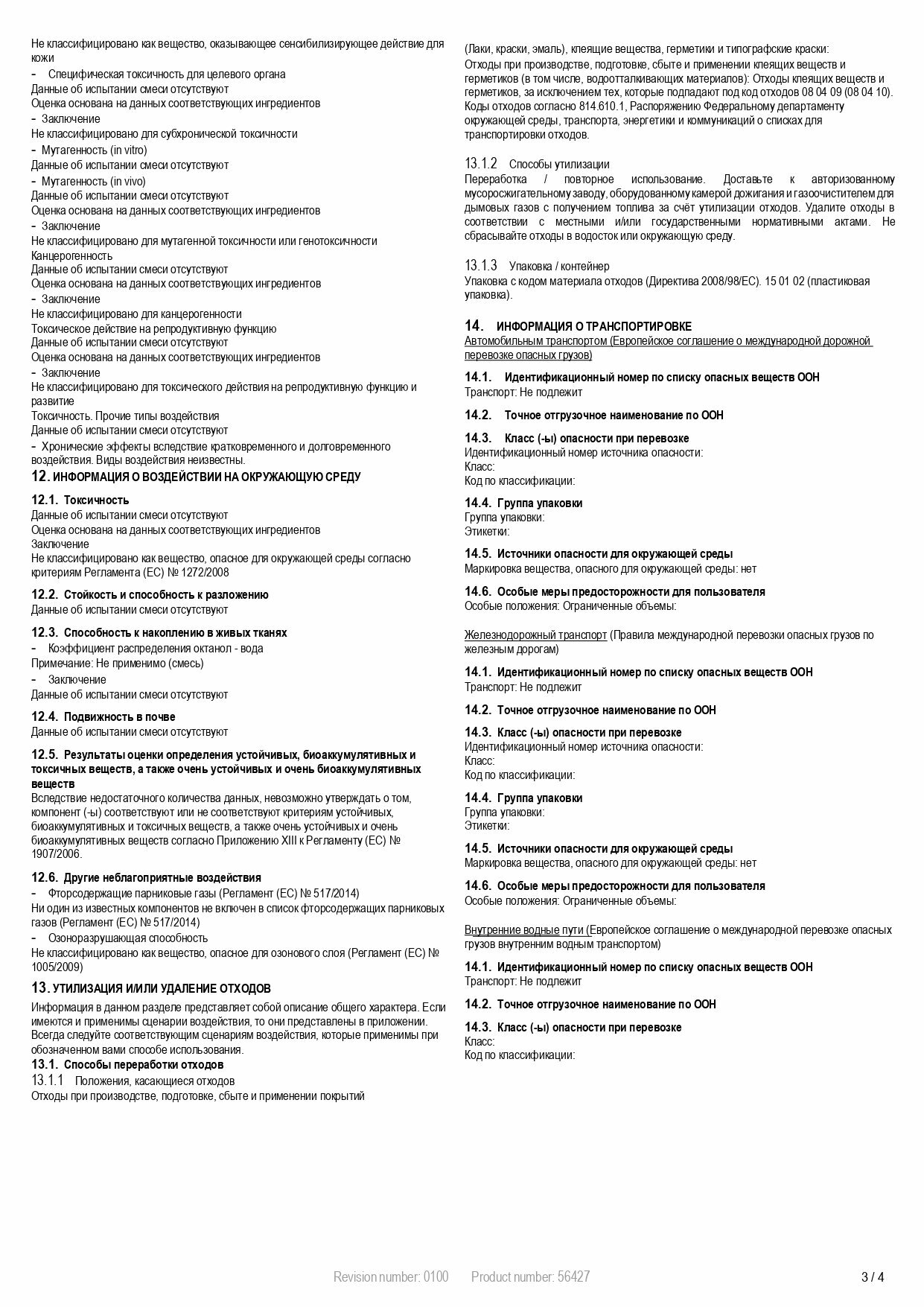 Не классифицировано как вещество, оказывающее сенсибилизирующее действие для кожи
- Специфическая токсичность для целевого органа
Данные об испытании смеси отсутствуют
Оценка основана на данных соответствующих ингредиентов
- Заключение
Не классифицировано для субхронической токсичности
- Мутагенность (in vitro)
Данные об испытании смеси отсутствуют
- Мутагенность (in vivo)
Данные об испытании смеси отсутствуют
Оценка основана на данных соответствующих ингредиентов
- Заключение
Не классифицировано для мутагенной токсичности или генотоксичности
Канцерогенность
Данные об испытании смеси отсутствуют
Оценка основана на данных соответствующих ингредиентов
- Заключение
Не классифицировано для канцерогенности
Токсическое действие на репродуктивную функцию
Данные об испытании смеси отсутствуют
Оценка основана на данных соответствующих ингредиентов
- Заключение
Не классифицировано для токсического действия на репродуктивную функцию и развитие
Токсичность. Прочие типы воздействия
Данные об испытании смеси отсутствуют
- Хронические эффекты вследствие кратковременного и долговременного воздействия. Виды воздействия неизвестны.

12. ИНФОРМАЦИЯ О ВОЗДЕЙСТВИИ НА ОКРУЖАЮЩУЮ СРЕДУ

12.1. Токсичность
Данные об испытании смеси отсутствуют
Оценка основана на данных соответствующих ингредиентов
Заключение
Не классифицировано как вещество, опасное для окружающей среды согласно критериям Регламента (ЕС) № 1272/2008

12.2. Стойкость и способность к разложению
Данные об испытании смеси отсутствуют

12.3. Способность к накоплению в живых тканях
- Коэффициент распределения октанол - вода
Примечание: Не применимо (смесь)
- Заключение
Данные об испытании смеси отсутствуют

12.4. Подвижность в почве
Данные об испытании смеси отсутствуют

12.5. Результаты оценки определения устойчивых, биоаккумулятивных и токсичных веществ, а также очень устойчивых и очень биоаккумулятивных веществ
Вследствие недостаточного количества данных, невозможно утверждать о том, компонент (-ы) соответствуют или не соответствуют критериям устойчивых, биоаккумулятивных и токсичных веществ, а также очень устойчивых и очень биоаккумулятивных веществ согласно Приложению XIII к Регламенту (ЕС) № 1907/2006.

12.6. Другие неблагоприятные воздействия
- Фторсодержащие парниковые газы (Регламент (ЕС) № 517/2014)
Ни один из известных компонентов не включен в список фторсодержащих парниковых газов (Регламент (ЕС) № 517/2014)
- Озоноразрушающая способность
Не классифицировано как вещество, опасное для озонового слоя (Регламент (ЕС) № 1005/2009)

13. УТИЛИЗАЦИЯ И/ИЛИ УДАЛЕНИЕ ОТХОДОВ
Информация в данном разделе представляет собой описание общего характера. Если имеются и применимы сценарии воздействия, то они представлены в приложении. Всегда следуйте соответствующим сценариям воздействия, которые применимы при обозначенном вами способе использования.
13.1. Способы переработки отходов
13.1.1 Положения, касающиеся отходов
Отходы при производстве, подготовке, сбыте и применении покрытий (Лаки, краски, эмаль), клеящие вещества, герметики и типографские краски:
Отходы при производстве, подготовке, сбыте и применении клеящих веществ и герметиков (в том числе, водоотталкивающих материалов): Отходы клеящих веществ и герметиков, за исключением тех, которые подпадают под код отходов 08 04 09 (08 04 10). Коды отходов согласно 814.610.1, Распоряжению Федеральному департаменту окружающей среды, транспорта, энергетики и коммуникаций о списках для транспортировки отходов.

13.1.2 Способы утилизации
Переработка / повторное использование. Доставьте к авторизованному мусоросжигательному заводу, оборудованному камерой дожигания и газоочистителем для дымовых газов с получением топлива за счёт утилизации отходов. Удалите отходы в соответствии с местными и/или государственными нормативными актами. Не сбрасывайте отходы в водосток или окружающую среду.

13.1.3 Упаковка / контейнер
Упаковка с кодом материала отходов (Директива 2008/98/ЕС). 15 01 02 (пластиковая упаковка).

14. ИНФОРМАЦИЯ О ТРАНСПОРТИРОВКЕ
Автомобильным транспортом (Европейское соглашение о международной дорожной перевозке опасных грузов)

14.1. Идентификационный номер по списку опасных веществ ООН
Транспорт: Не подлежит

14.2. Точное отгрузочное наименование по ООН

14.3. Класс (-ы) опасности при перевозке
Идентификационный номер источника опасности:
Класс:
Код по классификации:

14.4. Группа упаковки
Группа упаковки:
Этикетки:

14.5. Источники опасности для окружающей среды
Маркировка вещества, опасного для окружающей среды: нет

14.6. Особые меры предосторожности для пользователя
Особые положения: Ограниченные объемы:

Железнодорожный транспорт (Правила международной перевозки опасных грузов по железным дорогам)

14.1. Идентификационный номер по списку опасных веществ ООН
Транспорт: Не подлежит

14.2. Точное отгрузочное наименование по ООН

14.3. Класс (-ы) опасности при перевозке
Идентификационный номер источника опасности:
Класс:
Код по классификации:

14.4. Группа упаковки
Группа упаковки:
Этикетки:

14.5. Источники опасности для окружающей среды
Маркировка вещества, опасного для окружающей среды: нет

14.6. Особые меры предосторожности для пользователя
Особые положения: Ограниченные объемы:

Внутренние водные пути (Европейское соглашение о международной перевозке опасных грузов внутренним водным транспортом)

14.1. Идентификационный номер по списку опасных веществ ООН
Транспорт: Не подлежит

14.2. Точное отгрузочное наименование по ООН

14.3. Класс (-ы) опасности при перевозке
Класс:
Код по классификации:

Revision number: 0100 Product number: 56427 3 / 4